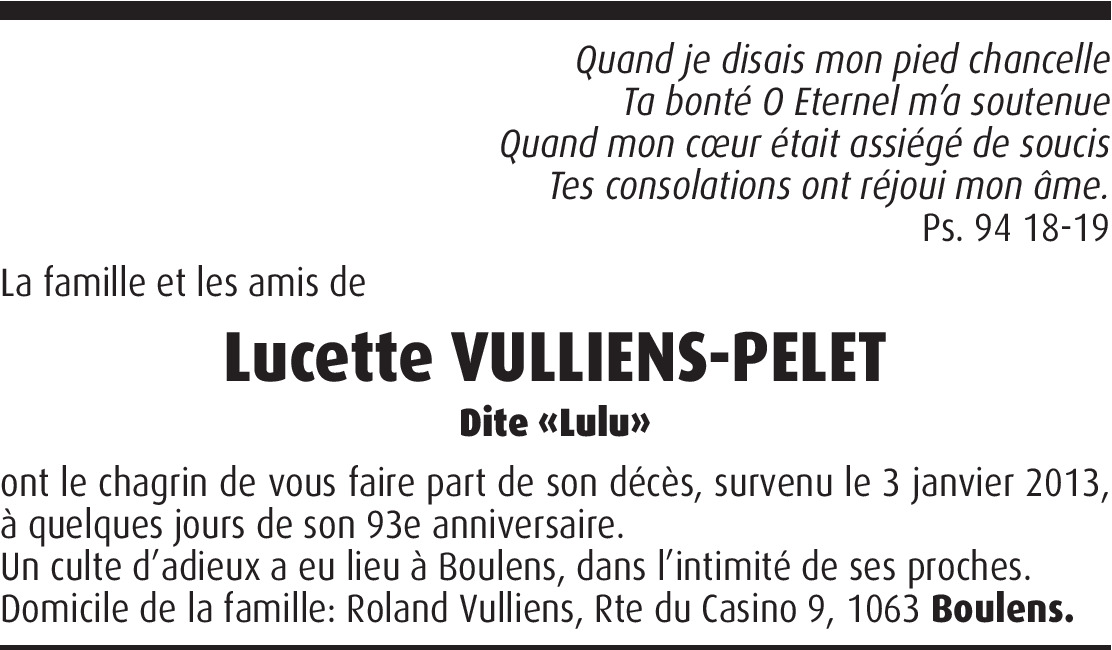 Quand je disais mon pied chancelle
Ta bonté O Eternel m'a soutenue
Quand mon cœur était assiégé de soucis
Tes consolations ont réjoui mon âme.
Ps. 94 18-19

La famille et les amis de

Lucette VULLIENS-PELET

Dite «Lulu»

ont le chagrin de vous faire part de son décès, survenu le 3 janvier 2013, à quelques jours de son 93e anniversaire.
Un culte d'adieux a eu lieu à Boulens, dans l'intimité de ses proches.
Domicile de la famille: Roland Vulliens, Rte du Casino 9, 1063 Boulens.